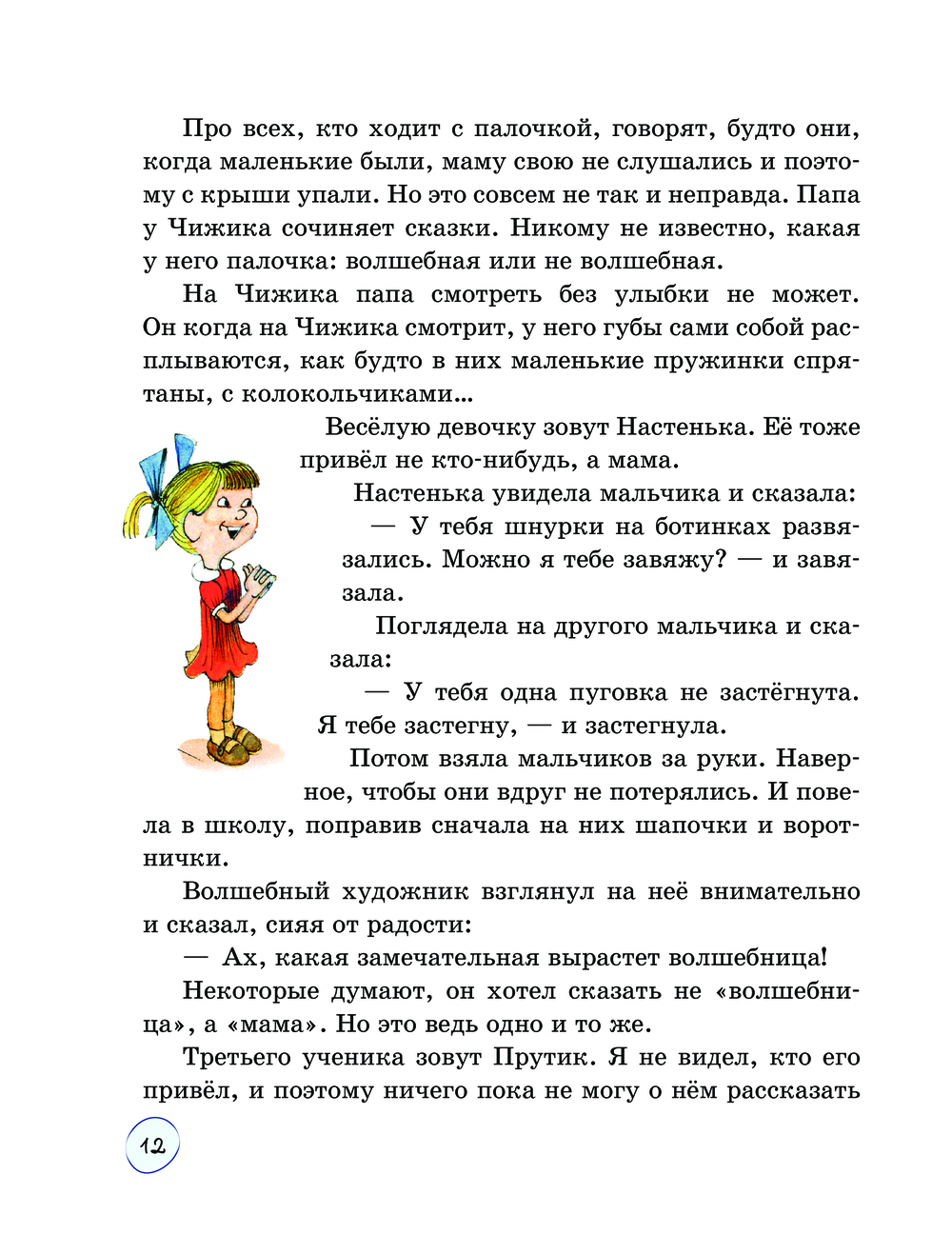 Про всех, кто ходит с палочкой, говорят, будто они, когда маленькие были, маму свою не слушались и поэтому с крыши упали. Но это совсем не так и неправда. Папа у Чижика сочиняет сказки. Никому не известно, какая у него палочка: волшебная или не волшебная.

На Чижика папа смотреть без улыбки не может. Он когда на Чижика смотрит, у него губы сами собой расплываются, как будто в них маленькие пружинки спрятаны, с колокольчиками...

Весёлую девочку зовут Настенька. Её тоже привёл не кто-нибудь, а мама.

Настенька увидела мальчика и сказала:

— У тебя шнурки на ботинках развязались. Можно я тебе завяжу? — и завязала.

Поглядела на другого мальчика и сказала:

— У тебя одна пуговка не застёгнута. Я тебе застегну, — и застегнула.

Потом взяла мальчиков за руки. Наверное, чтобы они вдруг не потерялись. И повела в школу, поправив сначала на них шапочки и воротнички.

Волшебный художник взглянул на неё внимательно и сказал, сияя от радости:

— Ах, какая замечательная вырастет волшебница!

Некоторые думают, он хотел сказать не «волшебница», а «мама». Но это ведь одно и то же.

Третьего ученика зовут Прутик. Я не видел, кто его привёл, и поэтому ничего пока не могу о нём рассказать

12